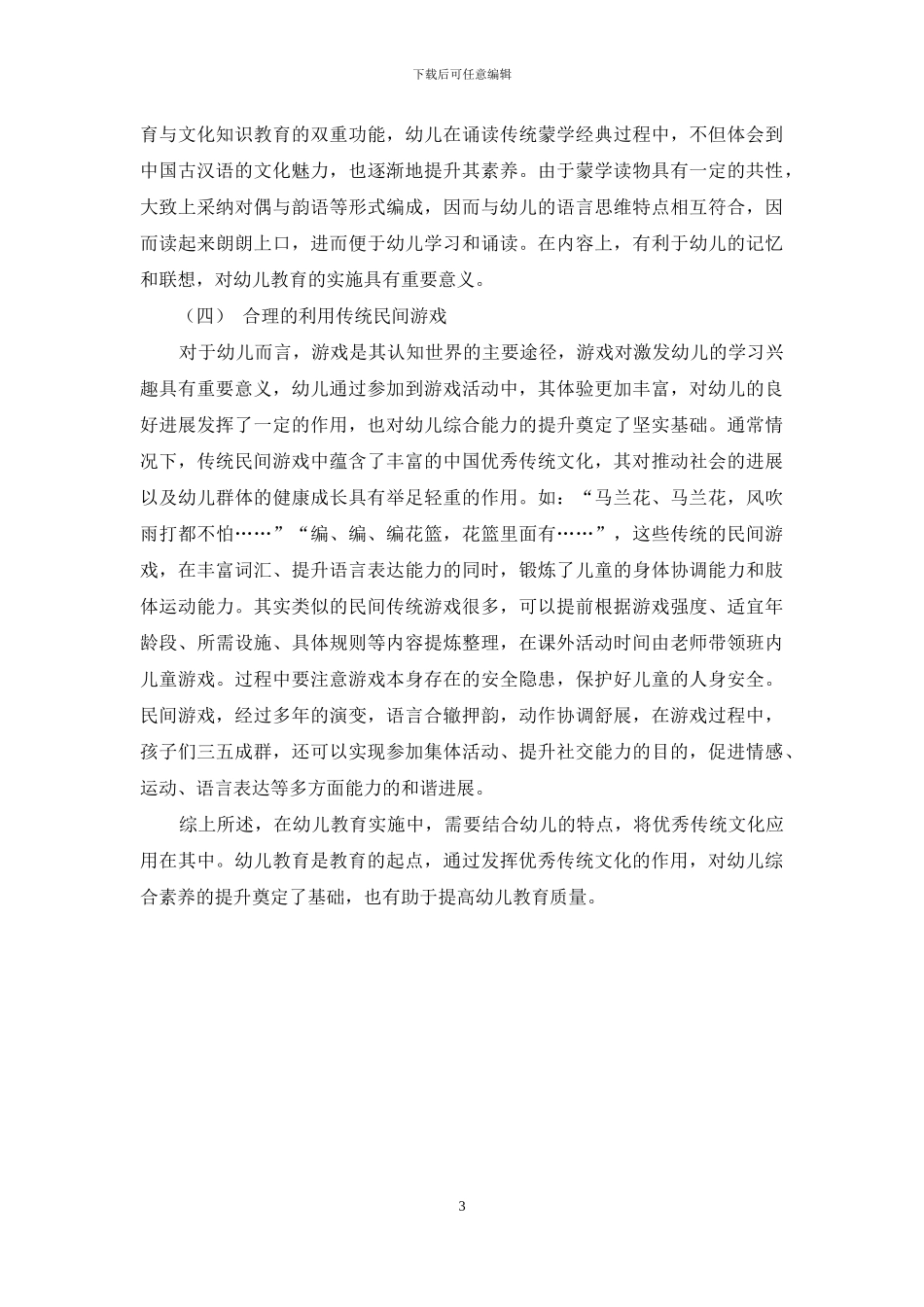 下载后可任意编辑

育与文化知识教育的双重功能，幼儿在诵读传统蒙学经典过程中，不但体会到中国古汉语的文化魅力，也逐渐地提升其素养。由于蒙学读物具有一定的共性，大致上采纳对偶与韵语等形式编成，因而与幼儿的语言思维特点相互符合，因而读起来朗朗上口，进而便于幼儿学习和诵读。在内容上，有利于幼儿的记忆和联想，对幼儿教育的实施具有重要意义。

（四） 合理的利用传统民间游戏

对于幼儿而言，游戏是其认知世界的主要途径，游戏对激发幼儿的学习兴趣具有重要意义，幼儿通过参加到游戏活动中，其体验更加丰富，对幼儿的良好进展发挥了一定的作用，也对幼儿综合能力的提升奠定了坚实基础。通常情况下，传统民间游戏中蕴含了丰富的中国优秀传统文化，其对推动社会的进展以及幼儿群体的健康成长具有举足轻重的作用。如：“马兰花、马兰花，风吹雨打都不怕……”“编、编、编花篮，花篮里面有……”，这些传统的民间游戏，在丰富词汇、提升语言表达能力的同时，锻炼了儿童的身体协调能力和肢体运动能力。其实类似的民间传统游戏很多，可以提前根据游戏强度、适宜年龄段、所需设施、具体规则等内容提炼整理，在课外活动时间由老师带领班内儿童游戏。过程中要注意游戏本身存在的安全隐患，保护好儿童的人身安全。民间游戏，经过多年的演变，语言合辙押韵，动作协调舒展，在游戏过程中，孩子们三五成群，还可以实现参加集体活动、提升社交能力的目的，促进情感、运动、语言表达等多方面能力的和谐进展。

综上所述，在幼儿教育实施中，需要结合幼儿的特点，将优秀传统文化应用在其中。幼儿教育是教育的起点，通过发挥优秀传统文化的作用，对幼儿综合素养的提升奠定了基础，也有助于提高幼儿教育质量。

3